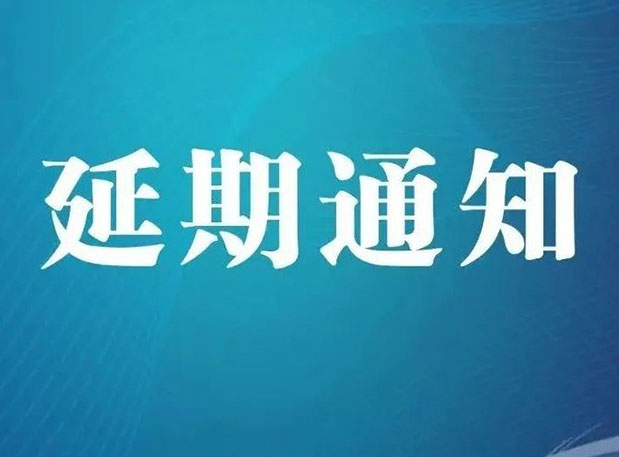 延期通知